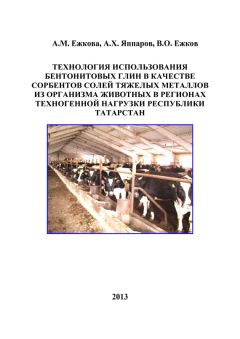 А.М. Ежкова, А.Х. Яппаров, В.О. Ежков

ТЕХНОЛОГИЯ ИСПОЛЬЗОВАНИЯ БЕНТОНИТОВЫХ ГЛИН В КАЧЕСТВЕ СОРБЕНТОВ СОЛЕЙ ТЯЖЕЛЫХ МЕТАЛЛОВ ИЗ ОРГАНИЗМА ЖИВОТНЫХ В РЕГИОНАХ ТЕХНОГЕННОЙ НАГРУЗКИ РЕСПУБЛИКИ ТАТАРСТАН

2013